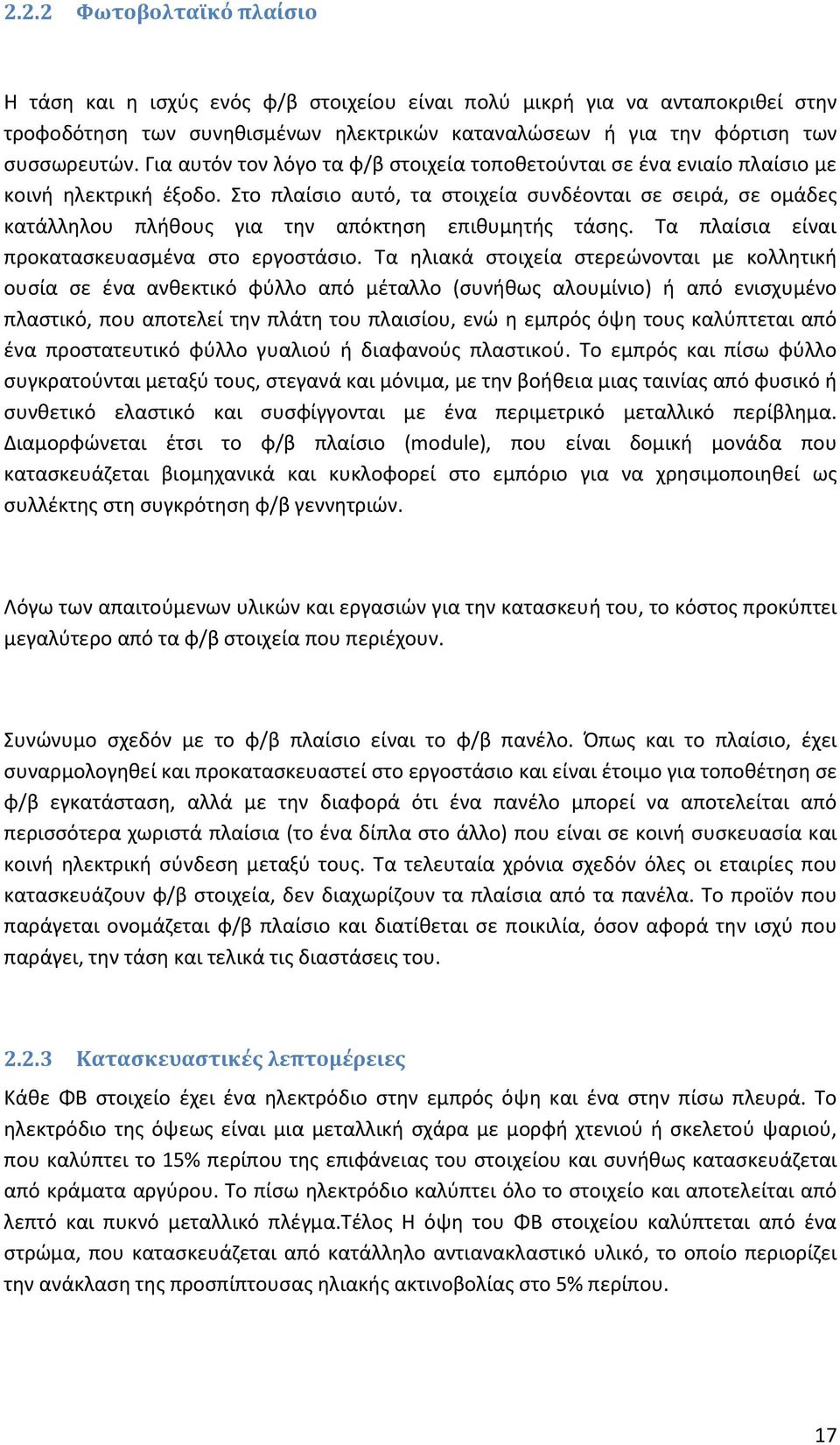 2.2.2 Φωτοβολταϊκό πλαίσιο

Η τάση και η ισχύς ενός φ/β στοιχείου είναι πολύ μικρή για να ανταποκριθεί στην τροφοδότηση των συνηθισμένων ηλεκτρικών καταναλώσεων ή για την φόρτιση των συσσωρευτών. Για αυτόν τον λόγο τα φ/β στοιχεία τοποθετούνται σε ένα ενιαίο πλαίσιο με κοινή ηλεκτρική έξοδο. Στο πλαίσιο αυτό, τα στοιχεία συνδέονται σε σειρά, σε ομάδες κατάλληλου πλήθους για την απόκτηση επιθυμητής τάσης. Τα πλαίσια είναι προκατασκευασμένα στο εργοστάσιο. Τα ηλιακά στοιχεία στερεώνονται με κολλητική ουσία σε ένα ανθεκτικό φύλλο από μέταλλο (συνήθως αλουμίνιο) ή από ενισχυμένο πλαστικό, που αποτελεί την πλάτη του πλαισίου, ενώ η εμπρός όψη τους καλύπτεται από ένα προστατευτικό φύλλο γυαλιού ή διαφανούς πλαστικού. Το εμπρός και πίσω φύλλο συγκρατούνται μεταξύ τους, στεγανά και μόνιμα, με την βοήθεια μιας ταινίας από φυσικό ή συνθετικό ελαστικό και συσφίγγονται με ένα περιμετρικό μεταλλικό περίβλημα. Διαμορφώνεται έτσι το φ/β πλαίσιο (module), που είναι δομική μονάδα που κατασκευάζεται βιομηχανικά και κυκλοφορεί στο εμπόριο για να χρησιμοποιηθεί ως συλλέκτης στη συγκρότηση φ/β γεννητριών.

Λόγω των απαιτούμενων υλικών και εργασιών για την κατασκευή του, το κόστος προκύπτει μεγαλύτερο από τα φ/β στοιχεία που περιέχουν.

Συνώνυμο σχεδόν με το φ/β πλαίσιο είναι το φ/β πανέλο. Όπως και το πλαίσιο, έχει συναρμολογηθεί και προκατασκευαστεί στο εργοστάσιο και είναι έτοιμο για τοποθέτηση σε φ/β εγκατάσταση, αλλά με την διαφορά ότι ένα πανέλο μπορεί να αποτελείται από περισσότερα χωριστά πλαίσια (το ένα δίπλα στο άλλο) που είναι σε κοινή συσκευασία και κοινή ηλεκτρική σύνδεση μεταξύ τους. Τα τελευταία χρόνια σχεδόν όλες οι εταιρίες που κατασκευάζουν φ/β στοιχεία, δεν διαχωρίζουν τα πλαίσια από τα πανέλα. Το προϊόν που παράγεται ονομάζεται φ/β πλαίσιο και διατίθεται σε ποικιλία, όσον αφορά την ισχύ που παράγει, την τάση και τελικά τις διαστάσεις του.

2.2.3 Κατασκευαστικές λεπτομέρειες

Κάθε ΦΒ στοιχείο έχει ένα ηλεκτρόδιο στην εμπρός όψη και ένα στην πίσω πλευρά. Το ηλεκτρόδιο της όψεως είναι μια μεταλλική σχάρα με μορφή χτενιού ή σκελετού ψαριού, που καλύπτει το 15% περίπου της επιφάνειας του στοιχείου και συνήθως κατασκευάζεται από κράματα αργύρου. Το πίσω ηλεκτρόδιο καλύπτει όλο το στοιχείο και αποτελείται από λεπτό και πυκνό μεταλλικό πλέγμα.Τέλος Η όψη του ΦΒ στοιχείου καλύπτεται από ένα στρώμα, που κατασκευάζεται από κατάλληλο αντιανακλαστικό υλικό, το οποίο περιορίζει την ανάκλαση της προσπίπτουσας ηλιακής ακτινοβολίας στο 5% περίπου.

17